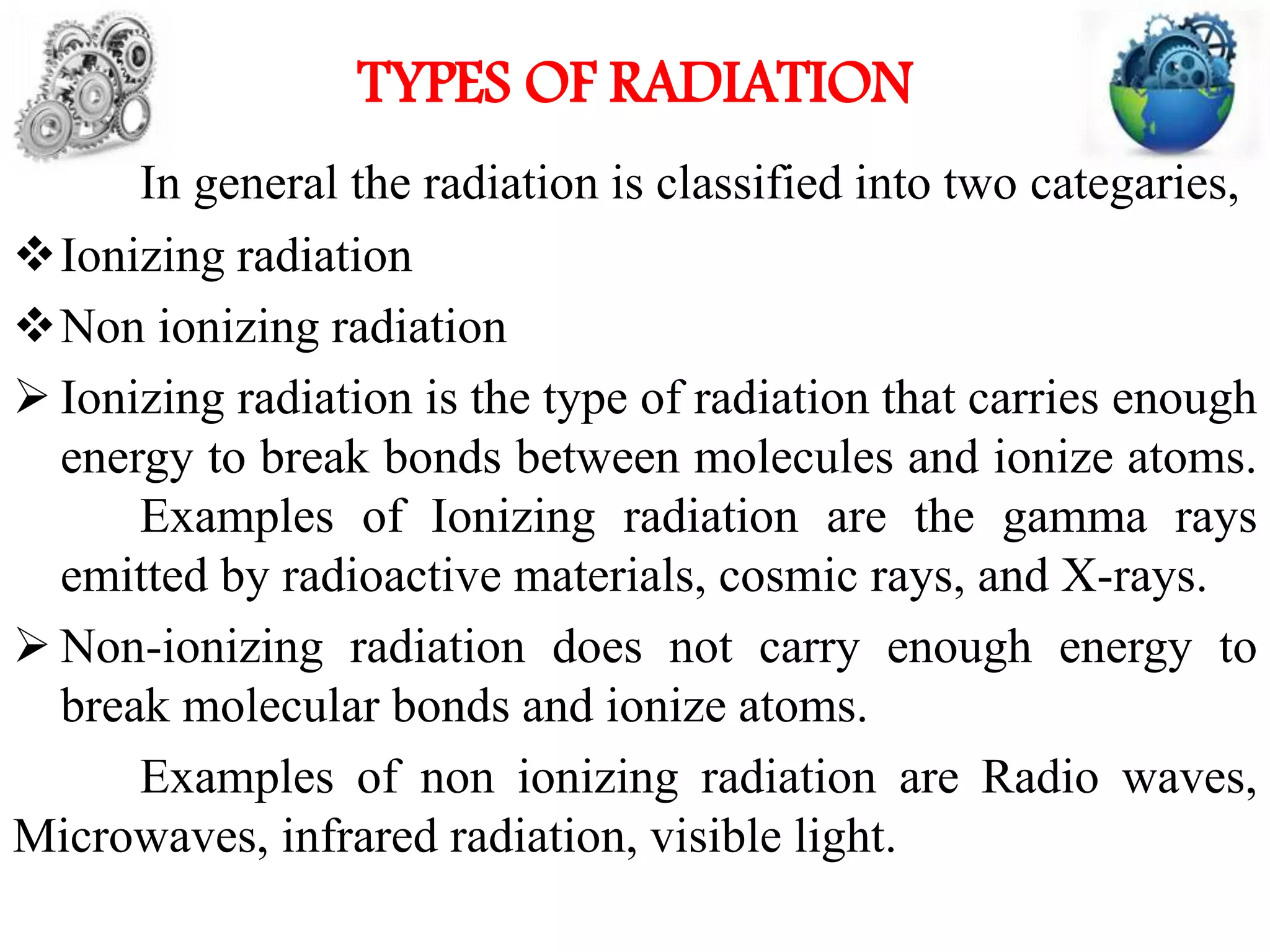 TYPES OF RADIATION

In general the radiation is classified into two categaries,

❖ Ionizing radiation

❖ Non ionizing radiation

➢ Ionizing radiation is the type of radiation that carries enough energy to break bonds between molecules and ionize atoms.

Examples of Ionizing radiation are the gamma rays emitted by radioactive materials, cosmic rays, and X-rays.

➢ Non-ionizing radiation does not carry enough energy to break molecular bonds and ionize atoms.

Examples of non ionizing radiation are Radio waves, Microwaves, infrared radiation, visible light.